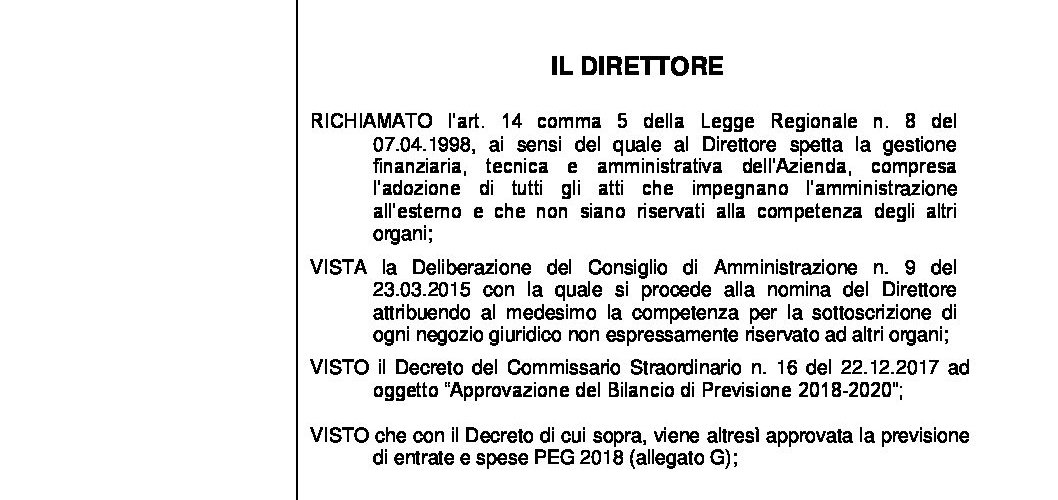 IL DIRETTORE

RICHIAMATO l'art. 14 comma 5 della Legge Regionale n. 8 del 07.04.1998, ai sensi del quale al Direttore spetta la gestione finanziaria, tecnica e amministrativa dell'Azienda, compresa l'adozione di tutti gli atti che impegnano l'amministrazione all'esterno e che non siano riservati alla competenza degli altri organi;

VISTA la Deliberazione del Consiglio di Amministrazione n. 9 del 23.03.2015 con la quale si procede alla nomina del Direttore attribuendo al medesimo la competenza per la sottoscrizione di ogni negozio giuridico non espressamente riservato ad altri organi;

VISTO il Decreto del Commissario Straordinario n. 16 del 22.12.2017 ad oggetto "Approvazione del Bilancio di Previsione 2018-2020";

VISTO che con il Decreto di cui sopra, viene altresì approvata la previsione di entrate e spese PEG 2018 (allegato G);